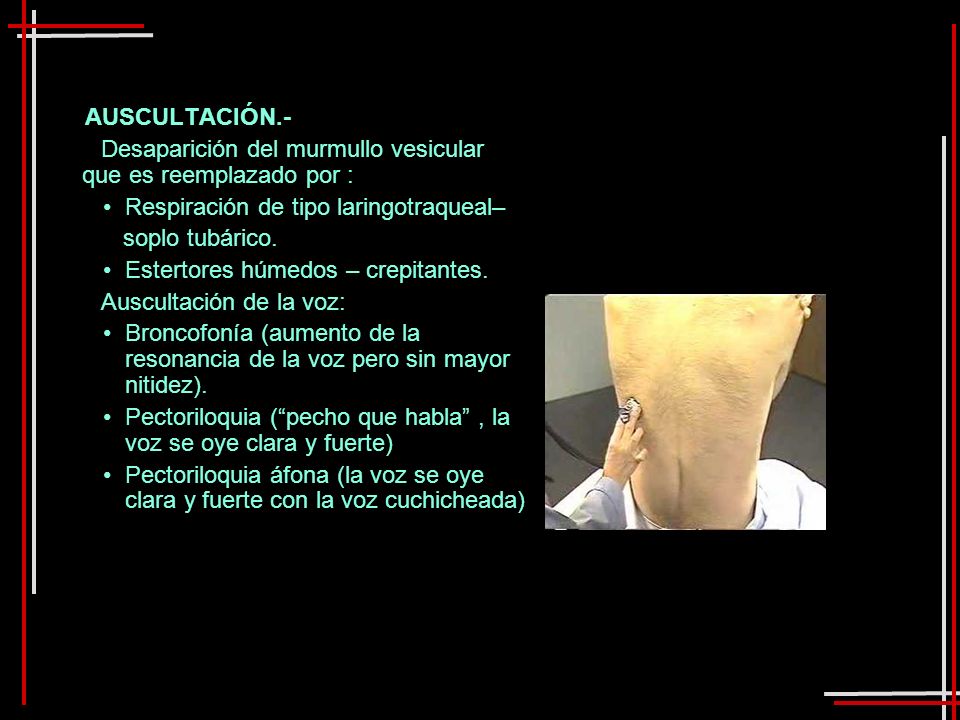 AUSCULTACIÓN.-

Desaparición del murmullo vesicular que es reemplazado por :

• Respiración de tipo laringotraqueal– soplo tubárico.
• Estertores húmedos – crepitantes.

Auscultación de la voz:

• Broncofonía (aumento de la resonancia de la voz pero sin mayor nitidez).
• Pectoriloquia (“pecho que habla” , la voz se oye clara y fuerte)
• Pectoriloquia áfona (la voz se oye clara y fuerte con la voz cuchicheada)